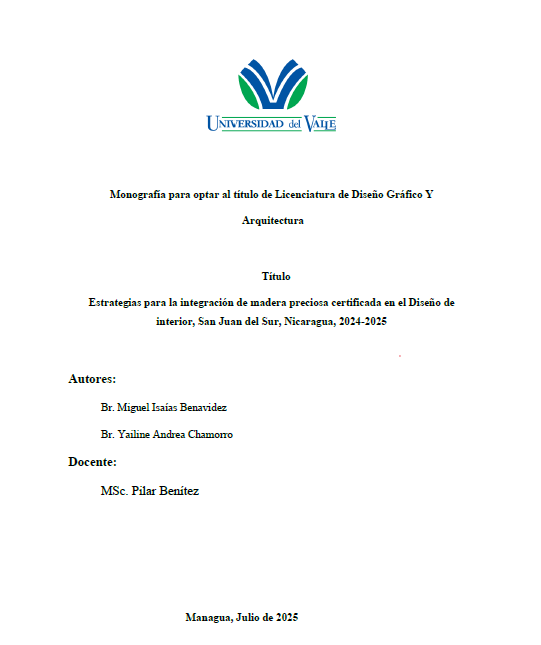 UNIVERSIDAD del VALLE

Monografía para optar al título de Licenciatura de Diseño Gráfico Y Arquitectura

Título

Estrategias para la integración de madera preciosa certificada en el Diseño de interior, San Juan del Sur, Nicaragua, 2024-2025

Autores:

Br. Miguel Isaías Benavidez

Br. Yailine Andrea Chamorro

Docente:

MSc. Pilar Benítez

Managua, Julio de 2025